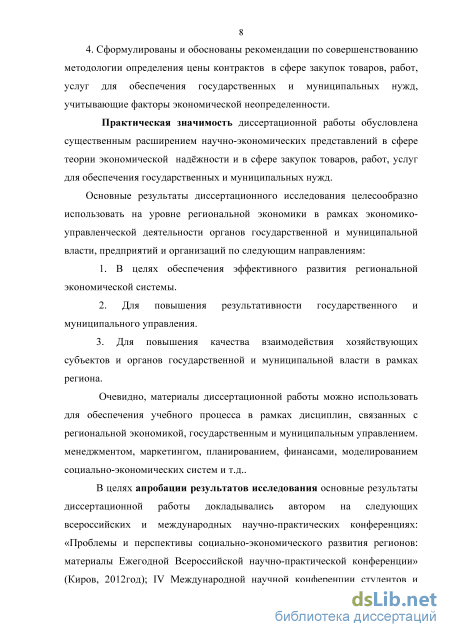 8

4. Сформулированы и обоснованы рекомендации по совершенствованию методологии определения цены контрактов в сфере закупок товаров, работ, услуг для обеспечения государственных и муниципальных нужд, учитывающие факторы экономической неопределенности.

Практическая значимость диссертационной работы обусловлена существенным расширением научно-экономических представлений в сфере теории экономической надёжности и в сфере закупок товаров, работ, услуг для обеспечения государственных и муниципальных нужд.

Основные результаты диссертационного исследования целесообразно использовать на уровне региональной экономики в рамках экономико-управленческой деятельности органов государственной и муниципальной власти, предприятий и организаций по следующим направлениям:

1. В целях обеспечения эффективного развития региональной экономической системы.

2. Для повышения результативности государственного и муниципального управления.

3. Для повышения качества взаимодействия хозяйствующих субъектов и органов государственной и муниципальной власти в рамках региона.

Очевидно, материалы диссертационной работы можно использовать для обеспечения учебного процесса в рамках дисциплин, связанных с региональной экономикой, государственным и муниципальным управлением. менеджментом, маркетингом, планированием, финансами, моделированием социально-экономических систем и т.д..

В целях апробации результатов исследования основные результаты диссертационной работы докладывались автором на следующих всероссийских и международных научно-практических конференциях: «Проблемы и перспективы социально-экономического развития регионов: материалы Ежегодной Всероссийской научно-практической конференции» (Киров, 2012год); IV Международной научной конференции студентов и

dsLib.net
библиотека диссертаций